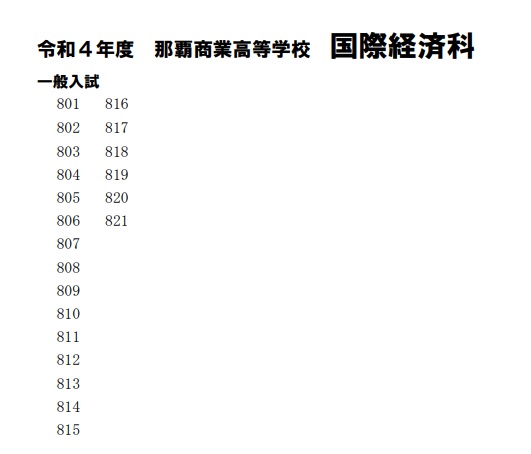 令和４年度　那覇商業高等学校　国際経済科

一般入試

801
802
803
804
805
806
807
808
809
810
811
812
813
814
815

816
817
818
819
820
821